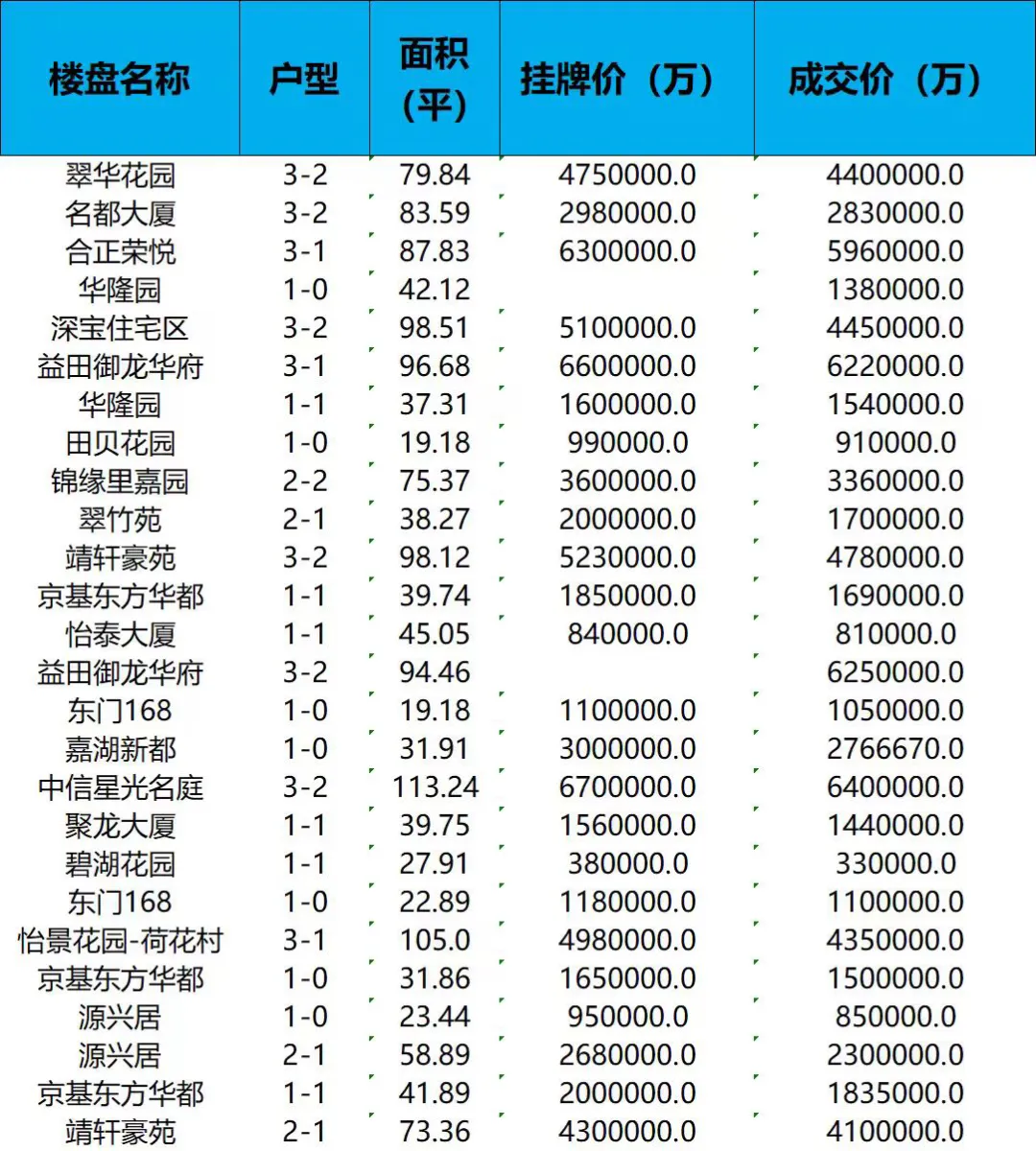 | 楼盘名称 | 户型 | 面积（平） | 挂牌价（万） | 成交价（万） |
|---|---|---|---|---|
| 翠华花园 | 3-2 | 79.84 | 4750000.0 | 4400000.0 |
| 名都大厦 | 3-2 | 83.59 | 2980000.0 | 2830000.0 |
| 合正荣悦 | 3-1 | 87.83 | 6300000.0 | 5960000.0 |
| 华隆园 | 1-0 | 42.12 |  | 1380000.0 |
| 深宝住宅区 | 3-2 | 98.51 | 5100000.0 | 4450000.0 |
| 益田御龙华府 | 3-1 | 96.68 | 6600000.0 | 6220000.0 |
| 华隆园 | 1-1 | 37.31 | 1600000.0 | 1540000.0 |
| 田贝花园 | 1-0 | 19.18 | 990000.0 | 910000.0 |
| 锦缘里嘉园 | 2-2 | 75.37 | 3600000.0 | 3360000.0 |
| 翠竹苑 | 2-1 | 38.27 | 2000000.0 | 1700000.0 |
| 靖轩豪苑 | 3-2 | 98.12 | 5230000.0 | 4780000.0 |
| 京基东方华都 | 1-1 | 39.74 | 1850000.0 | 1690000.0 |
| 怡泰大厦 | 1-1 | 45.05 | 840000.0 | 810000.0 |
| 益田御龙华府 | 3-2 | 94.46 |  | 6250000.0 |
| 东门168 | 1-0 | 19.18 | 1100000.0 | 1050000.0 |
| 嘉湖新都 | 1-0 | 31.91 | 3000000.0 | 2766670.0 |
| 中信星光名庭 | 3-2 | 113.24 | 6700000.0 | 6400000.0 |
| 聚龙大厦 | 1-1 | 39.75 | 1560000.0 | 1440000.0 |
| 碧湖花园 | 1-1 | 27.91 | 380000.0 | 330000.0 |
| 东门168 | 1-0 | 22.89 | 1180000.0 | 1100000.0 |
| 怡景花园-荷花村 | 3-1 | 105.0 | 4980000.0 | 4350000.0 |
| 京基东方华都 | 1-0 | 31.86 | 1650000.0 | 1500000.0 |
| 源兴居 | 1-0 | 23.44 | 950000.0 | 850000.0 |
| 源兴居 | 2-1 | 58.89 | 2680000.0 | 2300000.0 |
| 京基东方华都 | 1-1 | 41.89 | 2000000.0 | 1835000.0 |
| 靖轩豪苑 | 2-1 | 73.36 | 4300000.0 | 4100000.0 |